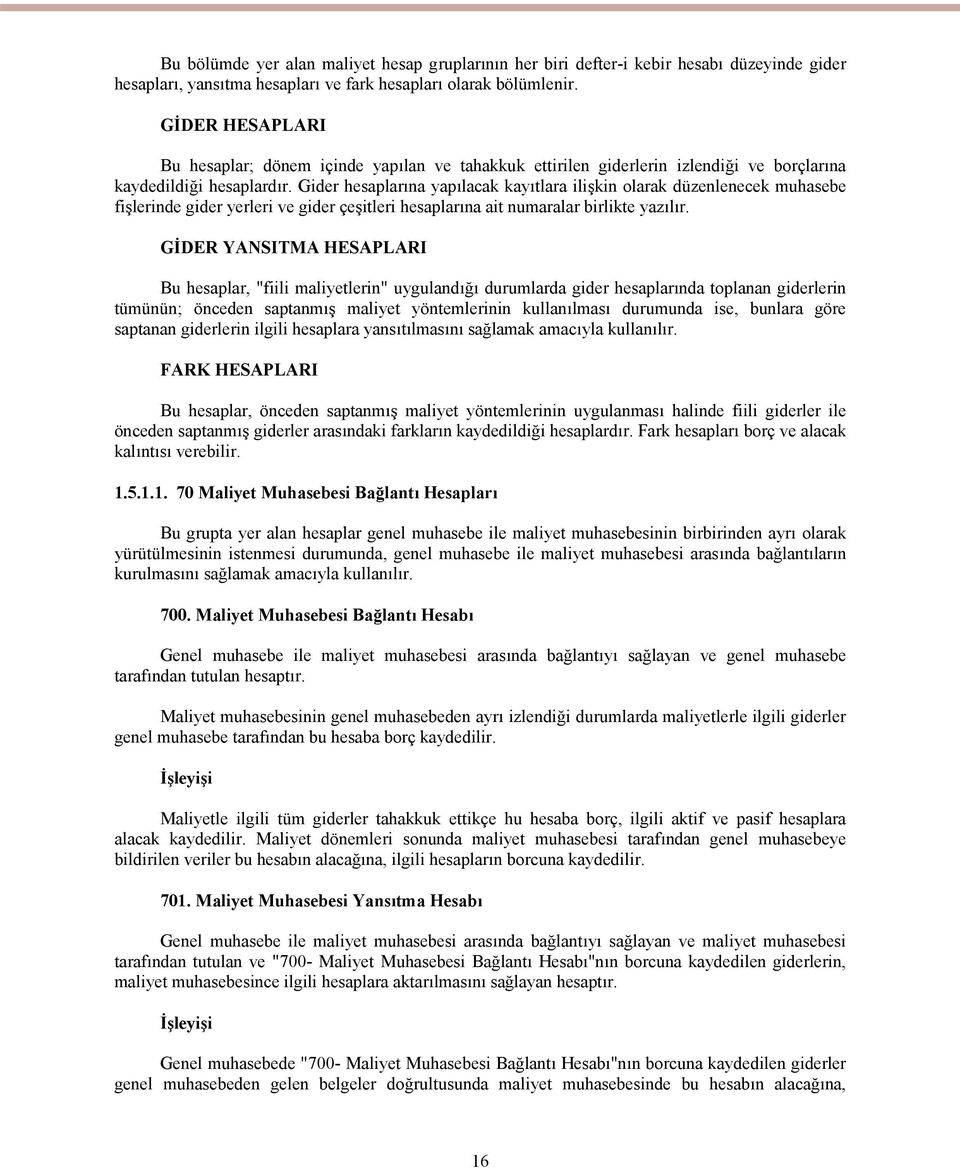 Bu bölümde yer alan maliyet hesap gruplarının her biri defter-i kebir hesabı düzeyinde gider hesapları, yansıtma hesapları ve fark hesapları olarak bölümlenir.

GİDER HESAPLARI

Bu hesaplar; dönem içinde yapılan ve tahakkuk ettirilen giderlerin izlendiği ve borçlarına kaydedildiği hesaplardır. Gider hesaplarına yapılacak kayıtlara ilişkin olarak düzenlenecek muhasebe fişlerinde gider yerleri ve gider çeşitleri hesaplarına ait numaralar birlikte yazılır.

GİDER YANSITMA HESAPLARI

Bu hesaplar, "fiili maliyetlerin" uygulandığı durumlarda gider hesaplarında toplanan giderlerin tümünün; önceden saptanmış maliyet yöntemlerinin kullanılması durumunda ise, bunlara göre saptanan giderlerin ilgili hesaplara yansıtılmasını sağlamak amacıyla kullanılır.

FARK HESAPLARI

Bu hesaplar, önceden saptanmış maliyet yöntemlerinin uygulanması halinde fiili giderler ile önceden saptanmış giderler arasındaki farkların kaydedildiği hesaplardır. Fark hesapları borç ve alacak kalıntısı verebilir.

1.5.1.1. 70 Maliyet Muhasebesi Bağlantı Hesapları

Bu grupta yer alan hesaplar genel muhasebe ile maliyet muhasebesinin birbirinden ayrı olarak yürütülmesinin istenmesi durumunda, genel muhasebe ile maliyet muhasebesi arasında bağlantıların kurulmasını sağlamak amacıyla kullanılır.

700. Maliyet Muhasebesi Bağlantı Hesabı

Genel muhasebe ile maliyet muhasebesi arasında bağlantıyı sağlayan ve genel muhasebe tarafından tutulan hesaptır.

Maliyet muhasebesinin genel muhasebeden ayrı izlendiği durumlarda maliyetlerle ilgili giderler genel muhasebe tarafından bu hesaba borç kaydedilir.

İşleyişi

Maliyetle ilgili tüm giderler tahakkuk ettikçe hu hesaba borç, ilgili aktif ve pasif hesaplara alacak kaydedilir. Maliyet dönemleri sonunda maliyet muhasebesi tarafından genel muhasebeye bildirilen veriler bu hesabın alacağına, ilgili hesapların borcuna kaydedilir.

701. Maliyet Muhasebesi Yansıtma Hesabı

Genel muhasebe ile maliyet muhasebesi arasında bağlantıyı sağlayan ve maliyet muhasebesi tarafından tutulan ve "700- Maliyet Muhasebesi Bağlantı Hesabı"nın borcuna kaydedilen giderlerin, maliyet muhasebesince ilgili hesaplara aktarılmasını sağlayan hesaptır.

İşleyişi

Genel muhasebede "700- Maliyet Muhasebesi Bağlantı Hesabı"nın borcuna kaydedilen giderler genel muhasebeden gelen belgeler doğrultusunda maliyet muhasebesinde bu hesabın alacağına,

16